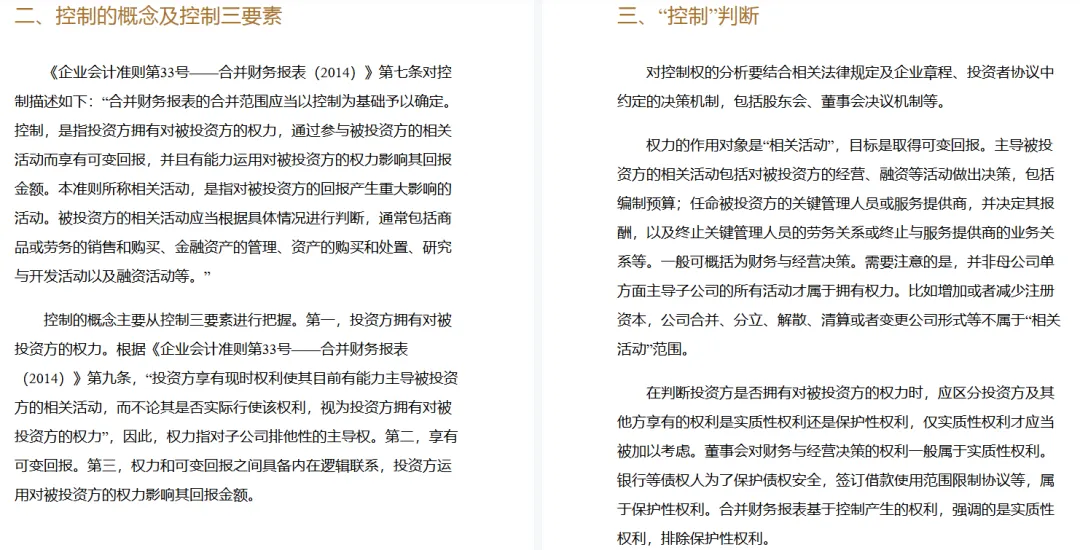 二、控制的概念及控制三要素

《企业会计准则第33号——合并财务报表（2014）》第七条对控制描述如下：“合并财务报表的合并范围应当以控制为基础予以确定。控制，是指投资方拥有对被投资方的权力，通过参与被投资方的相关活动而享有可变回报，并且有能力运用对被投资方的权力影响其回报金额。本准则所称相关活动，是指对被投资方的回报产生重大影响的活动。被投资方的相关活动应当根据具体情况进行判断，通常包括商品或劳务的销售和购买、金融资产的管理、资产的购买和处置、研究与开发活动以及融资活动等。”

控制的概念主要从控制三要素进行把握。第一，投资方拥有对被投资方的权力。根据《企业会计准则第33号——合并财务报表（2014）》第九条，“投资方享有现时权利使其目前有能力主导被投资方的相关活动，而不论其是否实际行使该权利，视为投资方拥有对被投资方的权力”，因此，权力指对子公司排他性的主导权。第二，享有可变回报。第三，权力和可变回报之间具备内在逻辑联系，投资方运用对被投资方的权力影响其回报金额。

三、“控制”判断

对控制权的分析要结合相关法律规定及企业章程、投资者协议中约定的决策机制，包括股东会、董事会决议机制等。

权力的作用对象是“相关活动”，目标是取得可变回报。主导被投资方的相关活动包括对被投资方的经营、融资等活动做出决策，包括编制预算；任命被投资方的关键管理人员或服务提供商，并决定其报酬，以及终止关键管理人员的劳务关系或终止与服务提供商的业务关系等。一般可概括为财务与经营决策。需要注意的是，并非母公司单方面主导子公司的所有活动才属于拥有权力。比如增加或者减少注册资本，公司合并、分立、解散、清算或者变更公司形式等不属于“相关活动”范围。

在判断投资方是否拥有对被投资方的权力时，应区分投资方及其他方享有的权利是实质性权利还是保护性权利，仅实质性权利才应当被加以考虑。董事会对财务与经营决策的权利一般属于实质性权利。银行等债权人为了保护债权安全，签订借款使用范围限制协议等，属于保护性权利。合并财务报表基于控制产生的权利，强调的是实质性权利，排除保护性权利。